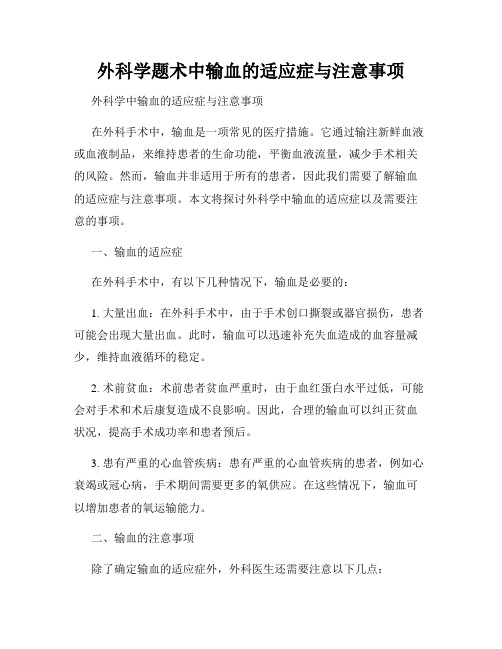 外科学题术中输血的适应症与注意事项

外科学中输血的适应症与注意事项

在外科手术中，输血是一项常见的医疗措施。它通过输注新鲜血液或血液制品，来维持患者的生命功能，平衡血液流量，减少手术相关的风险。然而，输血并非适用于所有的患者，因此我们需要了解输血的适应症与注意事项。本文将探讨外科学中输血的适应症以及需要注意的事项。

一、输血的适应症

在外科手术中，有以下几种情况下，输血是必要的：

1. 大量出血：在外科手术中，由于手术创口撕裂或器官损伤，患者可能会出现大量出血。此时，输血可以迅速补充失血造成的血容量减少，维持血液循环的稳定。

2. 术前贫血：术前患者贫血严重时，由于血红蛋白水平过低，可能会对手术和术后康复造成不良影响。因此，合理的输血可以纠正贫血状况，提高手术成功率和患者预后。

3. 患有严重的心血管疾病：患有严重的心血管疾病的患者，例如心衰竭或冠心病，手术期间需要更多的氧供应。在这些情况下，输血可以增加患者的氧运输能力。

二、输血的注意事项

除了确定输血的适应症外，外科医生还需要注意以下几点：